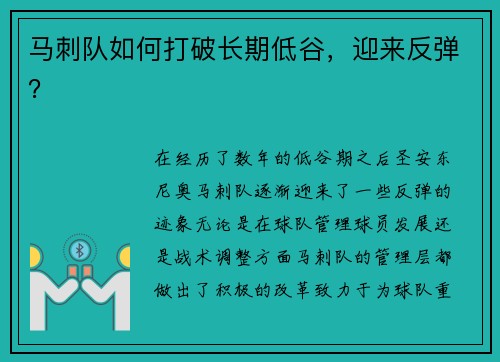 马刺队如何打破长期低谷，迎来反弹？

在经历了数年的低谷期之后圣安东尼奥马刺队逐渐迎来了一些反弹的迹象无论是在球队管理球员发展还是战术调整方面马刺队的管理层都做出了积极的改革致力于为球队重